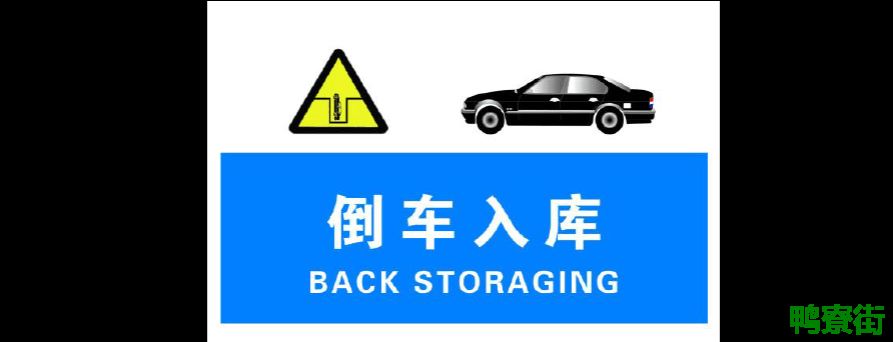 倒车入库
BACK STORAGING
鸭寮街